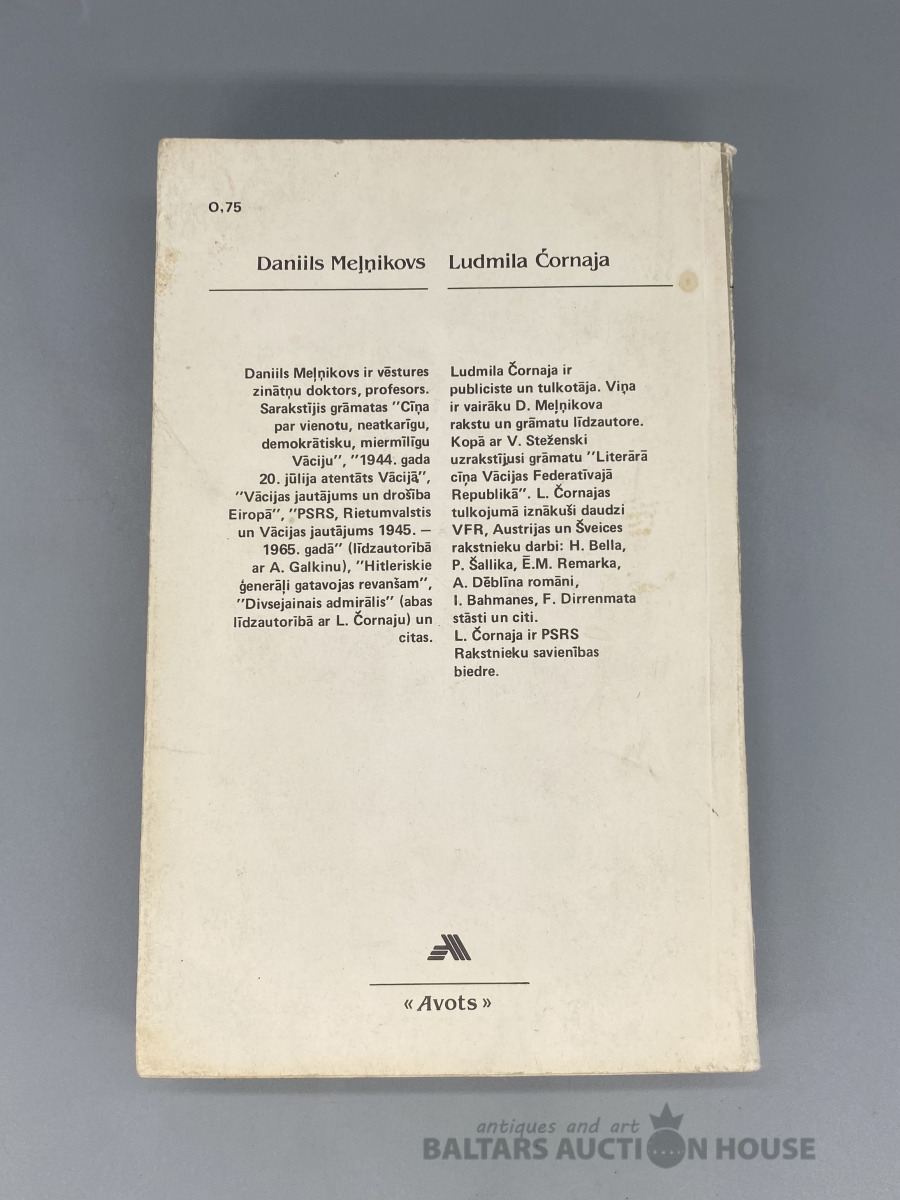 0,75

Daniils Meļņikovs Ludmila Čornaja

Daniils Meļņikovs ir vēstures zinātņu doktors, profesors. Sarakstījis grāmatas "Cīņa par vienotu, neatkarīgu, demokrātisku, miermīlīgu Vāciju", "1944. gada 20. jūlija atentāts Vācijā", "Vācijas jautājums un drošība Eiropā", "PSRS, Rietumvalstis un Vācijas jautājums 1945. — 1965. gadā" (līdzautorībā ar A. Galkinu), "Hitleriskie ģenerāļi gatavojas revanšam", "Divsejainais admirālis" (abas līdzautorībā ar L. Čornaju) un citas.

Ludmila Čornaja ir publiciste un tulkotāja. Viņa ir vairāku D. Meļņikova rakstu un grāmatu līdzautore. Kopā ar V. Steženski uzrakstījusi grāmatu "Literārā cīņa Vācijas Federatīvajā Republikā". L. Čornajas tulkojumā iznākuši daudzi VFR, Austrijas un Šveices rakstnieku darbi: H. Bella, P. Šallika, Ē.M. Remarka, A. Dēblīna romāni, I. Bahmanes, F. Dirrenmata stāsti un citi. L. Čornaja ir PSRS Rakstnieku savienības biedre.

« Avots »

antiques and art
BALTARS AUCTION HOUSE